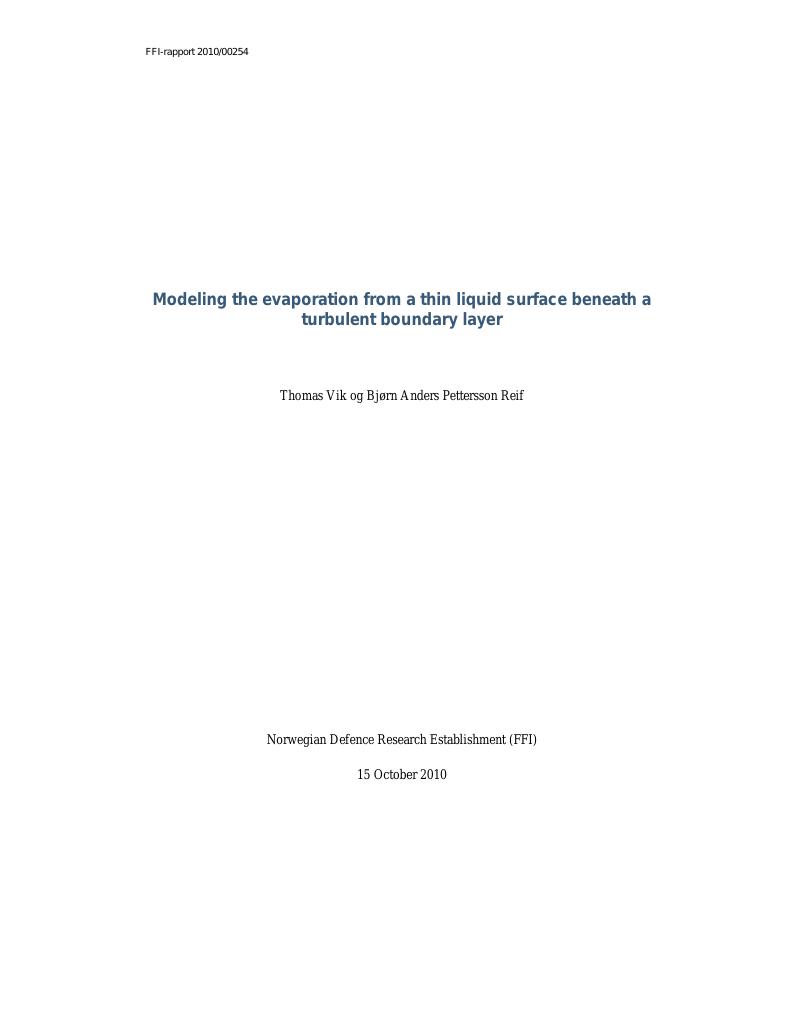 FFI-rapport 2010/00254

Modeling the evaporation from a thin liquid surface beneath a turbulent boundary layer

Thomas Vik og Bjørn Anders Pettersson Reif

Norwegian Defence Research Establishment (FFI)

15 October 2010